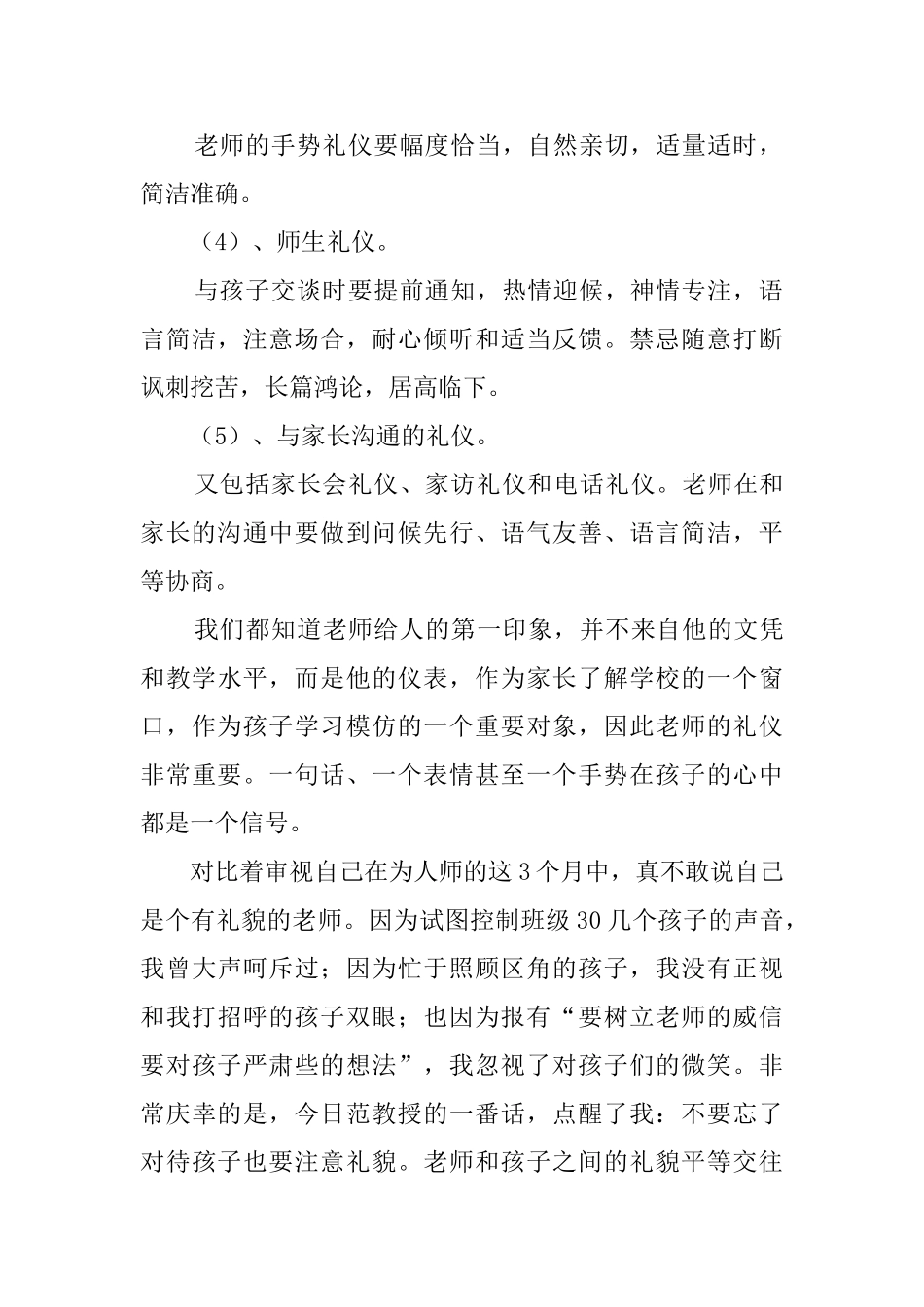 老师的手势礼仪要幅度恰当，自然亲切，适量适时，简洁准确。

（4）、师生礼仪。

与孩子交谈时要提前通知，热情迎候，神情专注，语言简洁，注意场合，耐心倾听和适当反馈。禁忌随意打断讽刺挖苦，长篇鸿论，居高临下。

（5）、与家长沟通的礼仪。

又包括家长会礼仪、家访礼仪和电话礼仪。老师在和家长的沟通中要做到问候先行、语气友善、语言简洁，平等协商。

我们都知道老师给人的第一印象，并不来自他的文凭和教学水平，而是他的仪表，作为家长了解学校的一个窗口，作为孩子学习模仿的一个重要对象，因此老师的礼仪非常重要。一句话、一个表情甚至一个手势在孩子的心中都是一个信号。

对比着审视自己在为人师的这3个月中，真不敢说自己是个有礼貌的老师。因为试图控制班级30几个孩子的声音，我曾大声呵斥过；因为忙于照顾区角的孩子，我没有正视和我打招呼的孩子双眼；也因为报有“要树立老师的威信要对孩子严肃些的想法”，我忽视了对孩子们的微笑。非常庆幸的是，今日范教授的一番话，点醒了我：不要忘了对待孩子也要注意礼貌。老师和孩子之间的礼貌平等交往